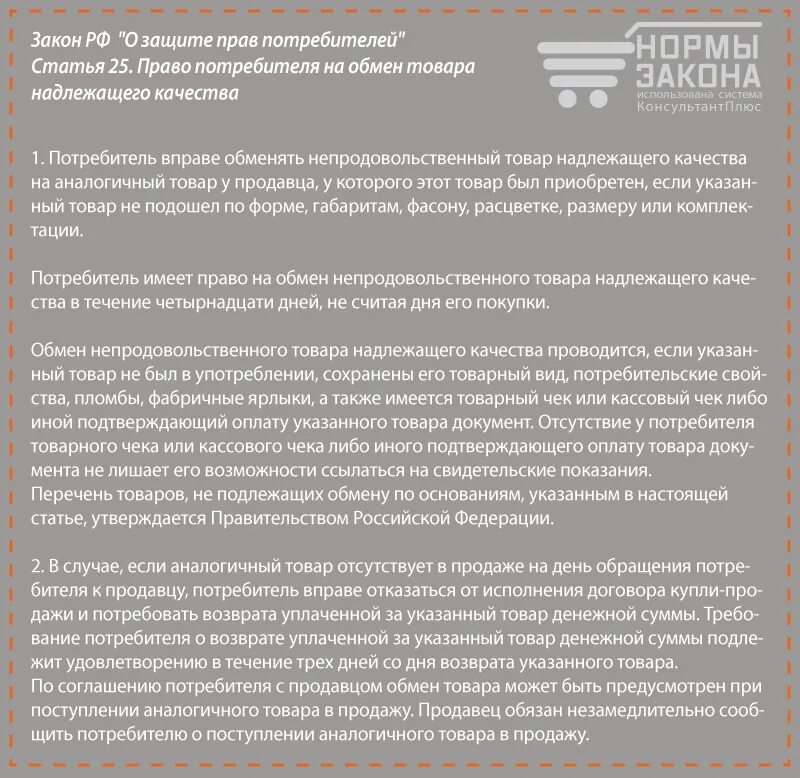 Закон РФ "О защите прав потребителей"
Статья 25. Право потребителя на обмен товара надлежащего качества

НОРМЫ ЗАКОНА
использована система КонсультантПлюс

1. Потребитель вправе обменять непродовольственный товар надлежащего качества на аналогичный товар у продавца, у которого этот товар был приобретен, если указанный товар не подошел по форме, габаритам, фасону, расцветке, размеру или комплектации.

Потребитель имеет право на обмен непродовольственного товара надлежащего качества в течение четырнадцати дней, не считая дня его покупки.

Обмен непродовольственного товара надлежащего качества проводится, если указанный товар не был в употреблении, сохранены его товарный вид, потребительские свойства, пломбы, фабричные ярлыки, а также имеется товарный чек или кассовый чек либо иной подтверждающий оплату указанного товара документ. Отсутствие у потребителя товарного чека или кассового чека либо иного подтверждающего оплату товара документа не лишает его возможности ссылаться на свидетельские показания.
Перечень товаров, не подлежащих обмену по основаниям, указанным в настоящей статье, утверждается Правительством Российской Федерации.

2. В случае, если аналогичный товар отсутствует в продаже на день обращения потребителя к продавцу, потребитель вправе отказаться от исполнения договора купли-продажи и потребовать возврата уплаченной за указанный товар денежной суммы. Требование потребителя о возврате уплаченной за указанный товар денежной суммы подлежит удовлетворению в течение трех дней со дня возврата указанного товара.
По соглашению потребителя с продавцом обмен товара может быть предусмотрен при поступлении аналогичного товара в продажу. Продавец обязан незамедлительно сообщить потребителю о поступлении аналогичного товара в продажу.